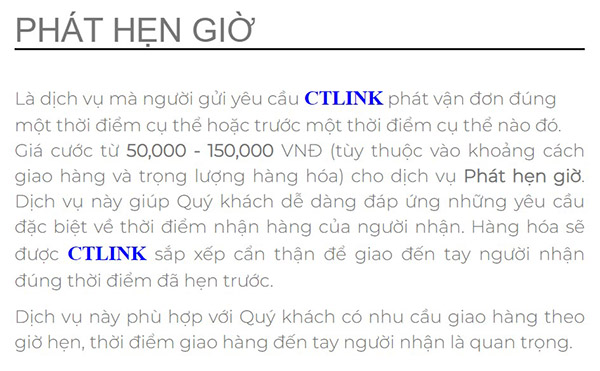 PHÁT HẸN GIỜ

Là dịch vụ mà người gửi yêu cầu CTLINK phát vận đơn đúng một thời điểm cụ thể hoặc trước một thời điểm cụ thể nào đó. Giá cước từ 50,000 - 150,000 VNĐ (tùy thuộc vào khoảng cách giao hàng và trọng lượng hàng hóa) cho dịch vụ Phát hẹn giờ. Dịch vụ này giúp Quý khách dễ dàng đáp ứng những yêu cầu đặc biệt về thời điểm nhận hàng của người nhận. Hàng hóa sẽ được CTLINK sắp xếp cẩn thận để giao đến tay người nhận đúng thời điểm đã hẹn trước.

Dịch vụ này phù hợp với Quý khách có nhu cầu giao hàng theo giờ hẹn, thời điểm giao hàng đến tay người nhận là quan trọng.